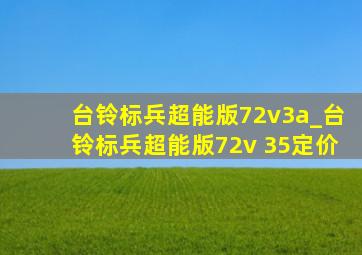 台铃标兵超能版72v3a_台铃标兵超能版72v 35定价